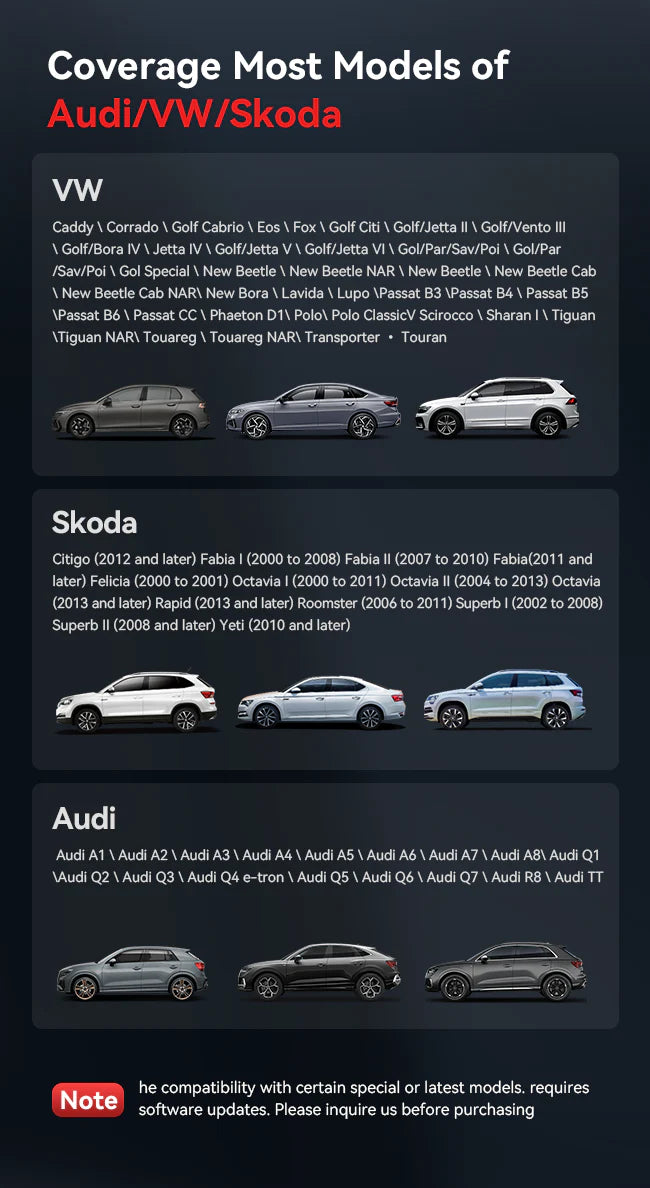 Coverage Most Models of
Audi/VW/Skoda

VW

Caddy \ Corrado \ Golf Cabrio \ Eos \ Fox \ Golf Citi \ Golf/Jetta II \ Golf/Vento III \ Golf/Bora IV \ Jetta IV \ Golf/Jetta V \ Golf/Jetta VI \ Gol/Par/Sav/Poi \ Gol/Par /Sav/Poi \ Gol Special \ New Beetle \ New Beetle NAR \ New Beetle \ New Beetle Cab \ New Beetle Cab NAR\ New Bora \ Lavida \ Lupo \Passat B3 \Passat B4 \ Passat B5 \Passat B6 \ Passat CC \ Phaeton D1\ Polo\ Polo ClassicV Scirocco \ Sharan I \ Tiguan \Tiguan NAR\ Touareg \ Touareg NAR\ Transporter • Touran

Skoda

Citigo (2012 and later) Fabia I (2000 to 2008) Fabia II (2007 to 2010) Fabia(2011 and later) Felicia (2000 to 2001) Octavia I (2000 to 2011) Octavia II (2004 to 2013) Octavia (2013 and later) Rapid (2013 and later) Roomster (2006 to 2011) Superb I (2002 to 2008) Superb II (2008 and later) Yeti (2010 and later)

Audi

Audi A1 \ Audi A2 \ Audi A3 \ Audi A4 \ Audi A5 \ Audi A6 \ Audi A7 \ Audi A8\ Audi Q1 \Audi Q2 \ Audi Q3 \ Audi Q4 e-tron \ Audi Q5 \ Audi Q6 \ Audi Q7 \ Audi R8 \ Audi TT

Note

he compatibility with certain special or latest models. requires software updates. Please inquire us before purchasing